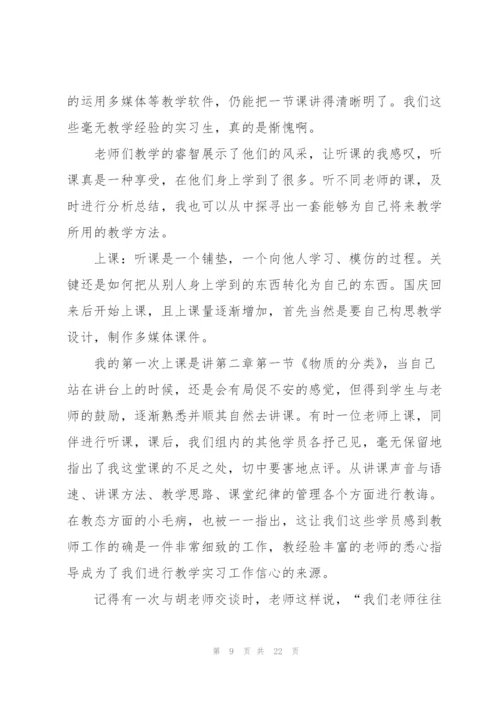 的运用多媒体等教学软件，仍能把一节课讲得清晰明了。我们这些毫无教学经验的实习生，真的是惭愧啊。

老师们教学的睿智展示了他们的风采，让听课的我感叹，听课真是一种享受，在他们身上学到了很多。听不同老师的课，及时进行分析总结，我也可以从中探寻出一套能够为自己将来教学所用的教学方法。

上课：听课是一个铺垫，一个向他人学习、模仿的过程。关键还是如何把从别人身上学到的东西转化为自己的东西。国庆回来后开始上课，且上课量逐渐增加，首先当然是要自己构思教学设计，制作多媒体课件。

我的第一次上课是讲第二章第一节《物质的分类》，当自己站在讲台上的时候，还是会有局促不安的感觉，但得到学生与老师的鼓励，逐渐熟悉并顺其自然去讲课。有时一位老师上课，同伴进行听课，课后，我们组内的其他学员各抒己见，毫无保留地指出了我这堂课的不足之处，切中要害地点评。从讲课声音与语速、讲课方法、教学思路、课堂纪律的管理各个方面进行教诲。在教态方面的小毛病，也被一一指出，这让我们这些学员感到教师工作的确是一件非常细致的工作，教经验丰富的老师的悉心指导成为了我们进行教学实习工作信心的来源。

记得有一次与胡老师交谈时，老师这样说，“我们老师往往

第 9 页 共 22 页